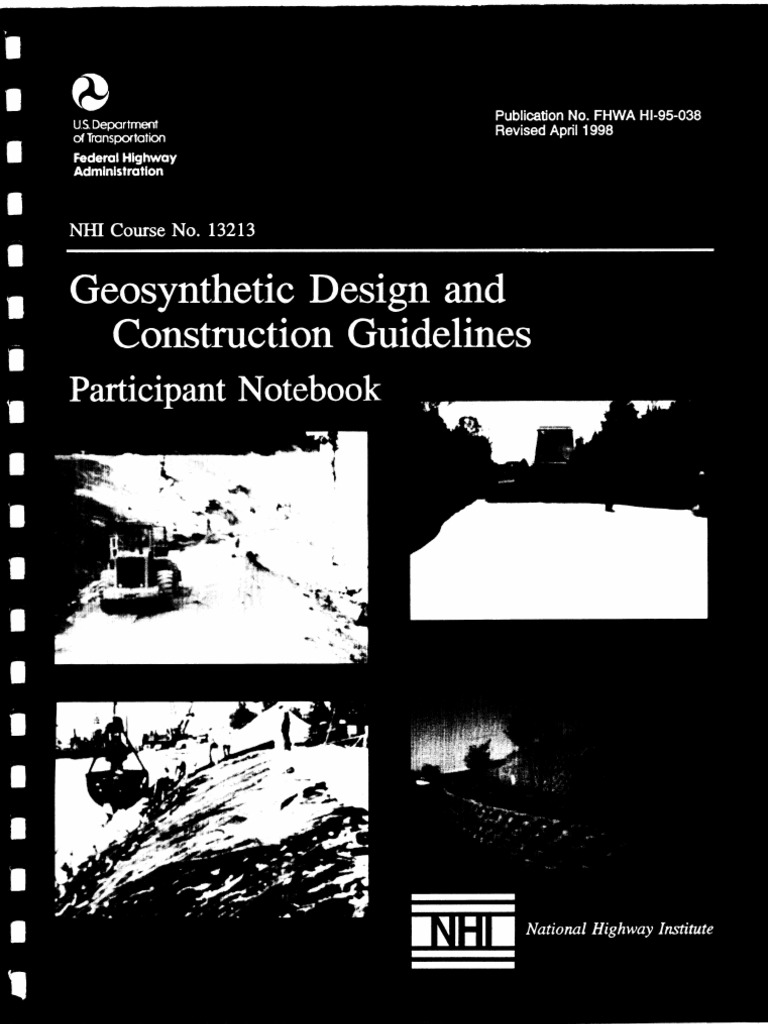 U.S. Department of Transportation
Federal Highway Administration

Publication No. FHWA HI-95-038
Revised April 1998

NHI Course No. 13213

Geosynthetic Design and Construction Guidelines

Participant Notebook

NHI

National Highway Institute